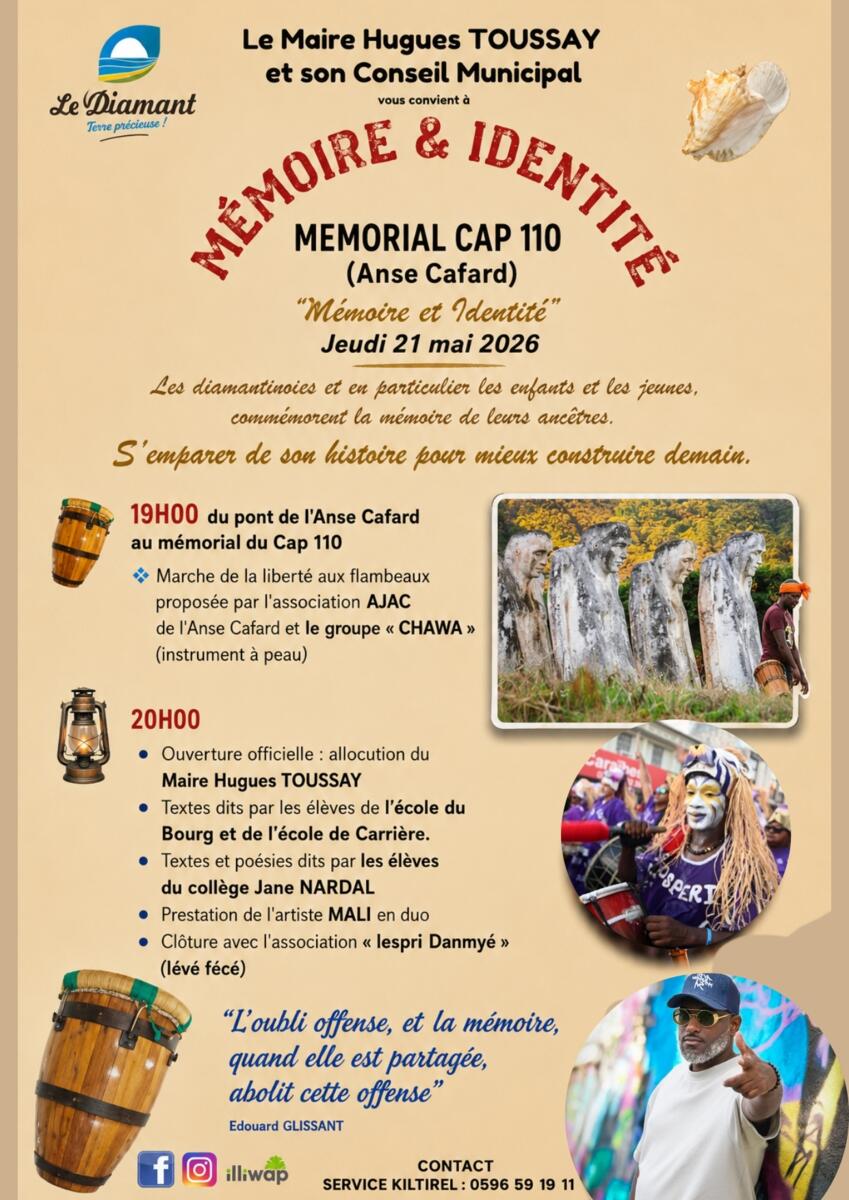 Le Diamant
Terre précieuse !

Le Maire Hugues TOUSSAY
et son Conseil Municipal
vous convient à

MÉMOIRE & IDENTITÉ

MEMORIAL CAP 110
(Anse Cafard)

"Mémoire et Identité"
Jeudi 21 mai 2026

Les diamantinoies et en particulier les enfants et les jeunes, commémorent la mémoire de leurs ancêtres.

S'emparer de son histoire pour mieux construire demain.

19H00 du pont de l'Anse Cafard au mémorial du Cap 110

❖ Marche de la liberté aux flambeaux proposée par l'association AJAC de l'Anse Cafard et le groupe « CHAWA » (instrument à peau)

20H00

• Ouverture officielle : allocution du Maire Hugues TOUSSAY
• Textes dits par les élèves de l'école du Bourg et de l'école de Carrière.
• Textes et poésies dits par les élèves du collège Jane NARDAL
• Prestation de l'artiste MALI en duo
• Clôture avec l'association « lespri Danmyé » (lévé fécé)

"L'oubli offense, et la mémoire, quand elle est partagée, abolit cette offense"
Edouard GLISSANT

illiwap

CONTACT
SERVICE KILTIREL : 0596 59 19 11